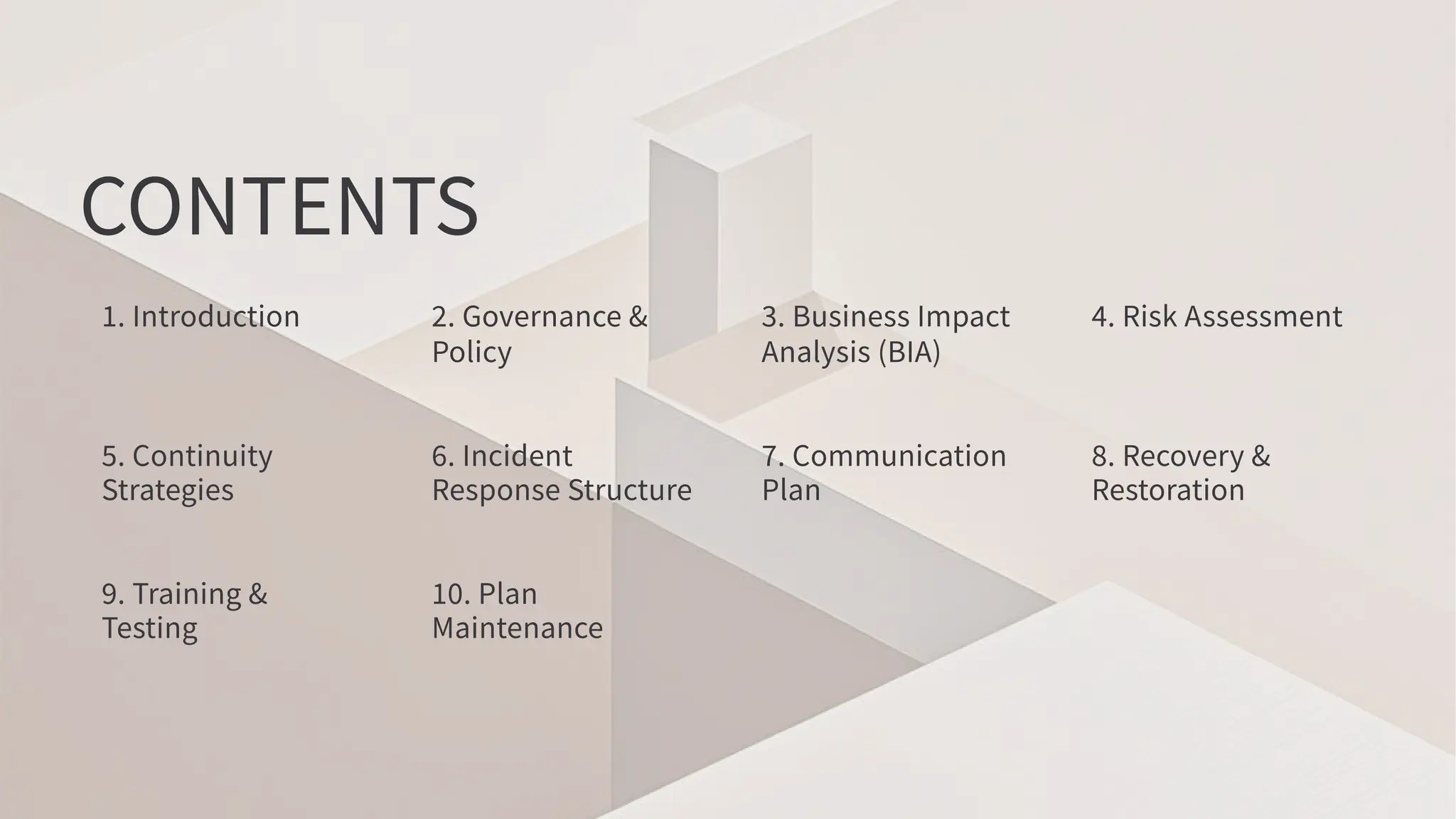 CONTENTS

1. Introduction

2. Governance & Policy

3. Business Impact Analysis (BIA)

4. Risk Assessment

5. Continuity Strategies

6. Incident Response Structure

7. Communication Plan

8. Recovery & Restoration

9. Training & Testing

10. Plan Maintenance